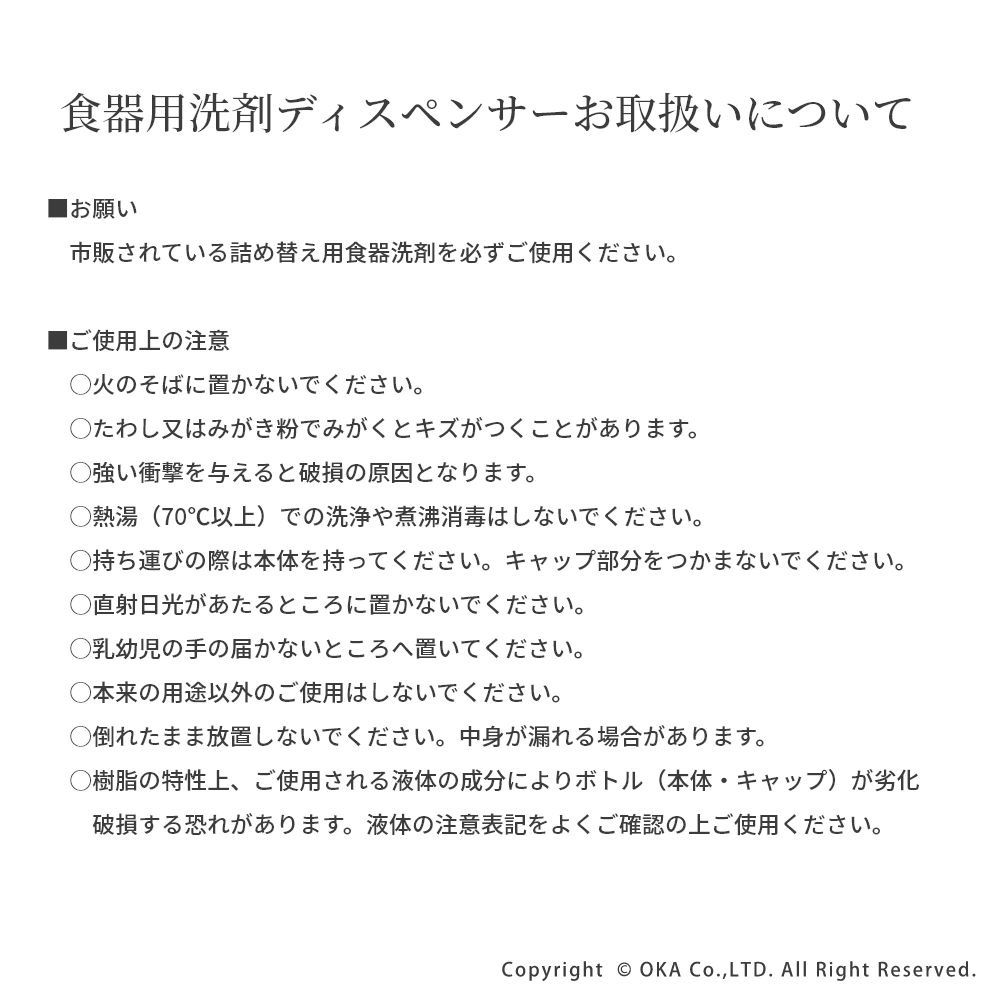 食器用洗剤ディスペンサーお取扱いについて

■お願い
市販されている詰め替え用食器洗剤を必ずご使用ください。

■ご使用上の注意
○火のそばに置かないでください。
○たわし又はみがき粉でみがくとキズがつくことがあります。
○強い衝撃を与えると破損の原因となります。
○熱湯（70℃以上）での洗浄や煮沸消毒はしないでください。
○持ち運びの際は本体を持ってください。キャップ部分をつかまないでください。
○直射日光があたるところに置かないでください。
○乳幼児の手の届かないところへ置いてください。
○本来の用途以外のご使用はしないでください。
○倒れたまま放置しないでください。中身が漏れる場合があります。
○樹脂の特性上、ご使用される液体の成分によりボトル（本体・キャップ）が劣化破損する恐れがあります。液体の注意表記をよくご確認の上ご使用ください。

Copyright © OKA Co.,LTD. All Right Reserved.